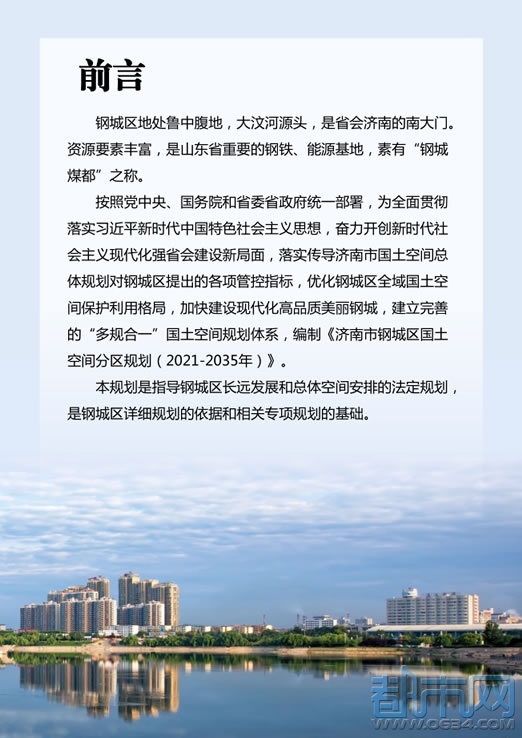 前言

钢城区地处鲁中腹地，大汶河源头，是省会济南的南大门。资源要素丰富，是山东省重要的钢铁、能源基地，素有“钢城煤都”之称。

按照党中央、国务院和省委省政府统一部署，为全面贯彻落实习近平新时代中国特色社会主义思想，奋力开创新时代社会主义现代化强省会建设新局面，落实传导济南市国土空间总体规划对钢城区提出的各项管控指标，优化钢城区全域国土空间保护利用格局，加快建设现代化高品质美丽钢城，建立完善的“多规合一”国土空间规划体系，编制《济南市钢城区国土空间分区规划（2021-2035年）》。

本规划是指导钢城区长远发展和总体空间安排的法定规划，是钢城区详细规划的依据和相关专项规划的基础。

都市网
www.0634.com